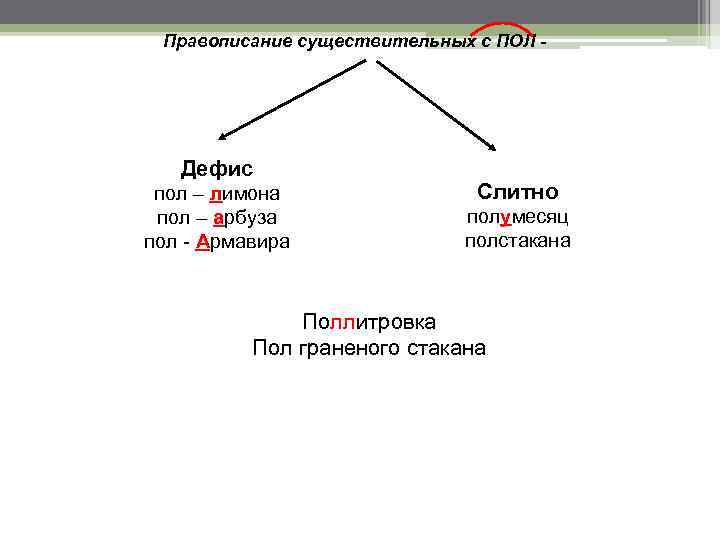 Правописание существительных с ПОЛ -

Дефис
пол – лимона
пол – арбуза
пол - Армавира

Слитно
полумесяц
полстакана

Поллитровка
Пол граненого стакана